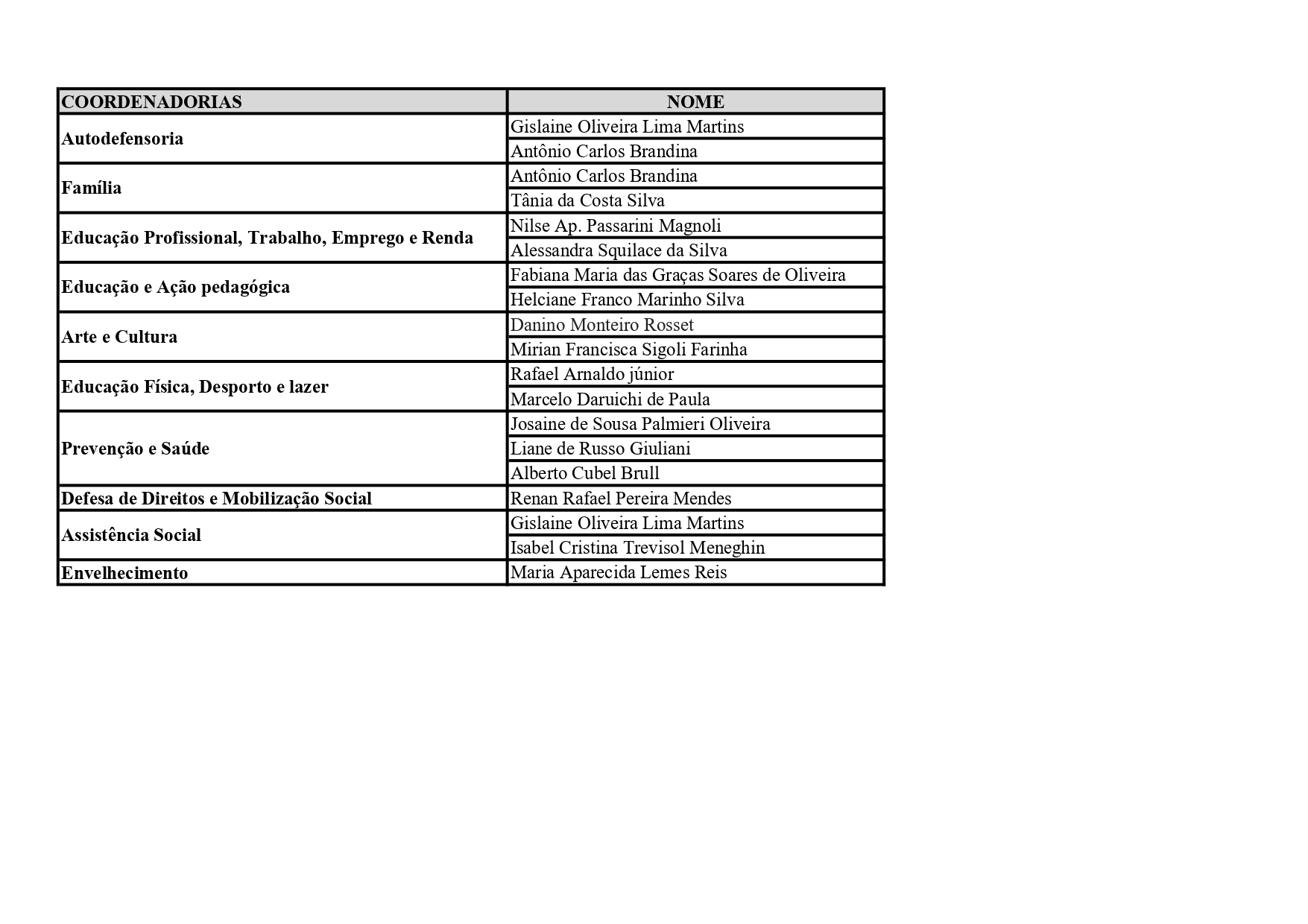 | COORDENADORIAS | NOME |
|---|---|
| Autodefensoria | Gislaine Oliveira Lima Martins |
| | Antônio Carlos Brandina |
| Família | Antônio Carlos Brandina |
| | Tânia da Costa Silva |
| Educação Profissional, Trabalho, Emprego e Renda | Nilse Ap. Passarini Magnoli |
| | Alessandra Squilace da Silva |
| Educação e Ação pedagógica | Fabiana Maria das Graças Soares de Oliveira |
| | Helciane Franco Marinho Silva |
| Arte e Cultura | Danino Monteiro Rosset |
| | Mirian Francisca Sigoli Farinha |
| Educação Física, Desporto e lazer | Rafael Arnaldo júnior |
| | Marcelo Daruichi de Paula |
| Prevenção e Saúde | Josaine de Sousa Palmieri Oliveira |
| | Liane de Russo Giuliani |
| | Alberto Cubel Brull |
| Defesa de Direitos e Mobilização Social | Renan Rafael Pereira Mendes |
| Assistência Social | Gislaine Oliveira Lima Martins |
| | Isabel Cristina Trevisol Meneghin |
| Envelhecimento | Maria Aparecida Lemes Reis |